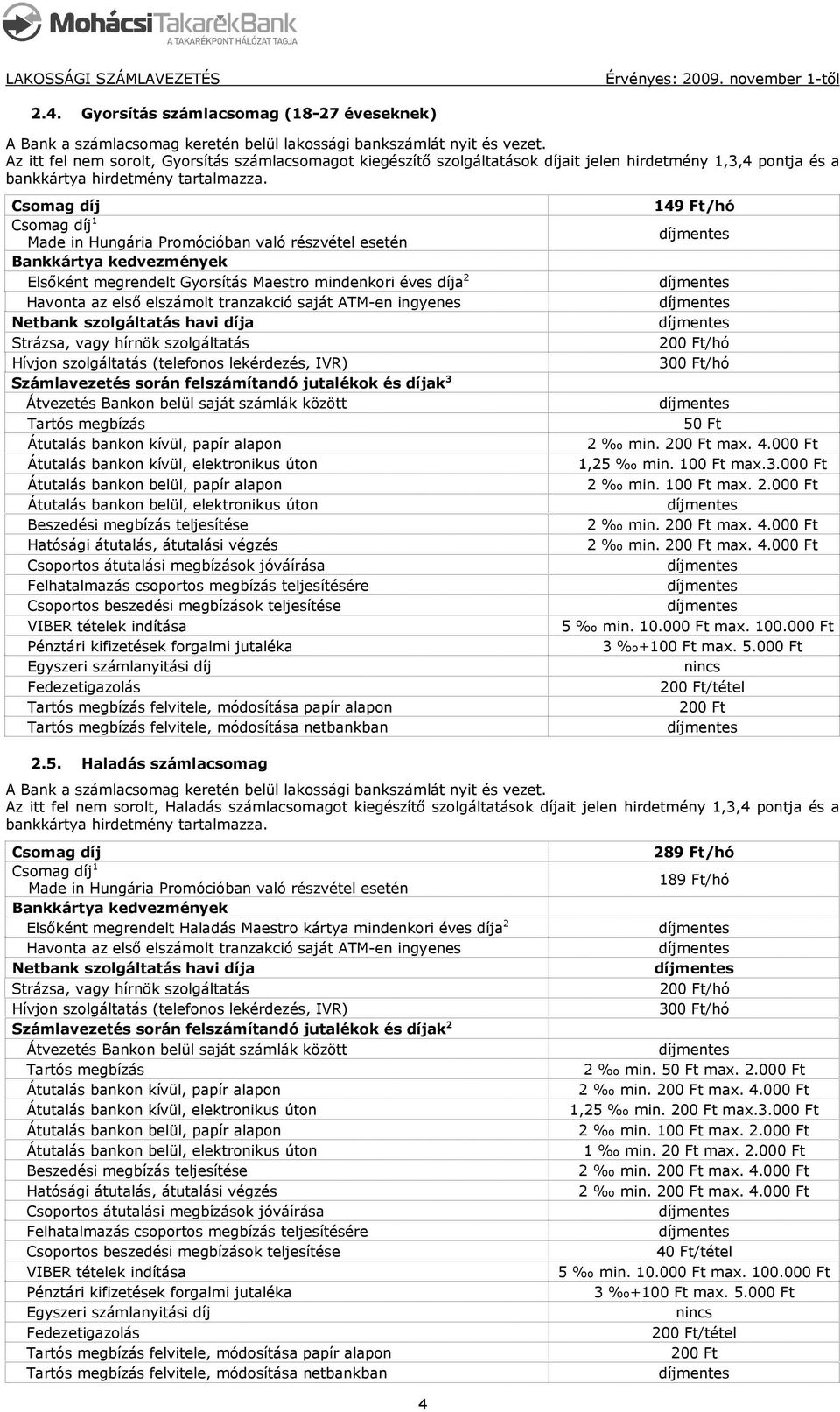 MohácsiTakarékBank
A TAKARÉKPONT HÁLÓZAT TAGJA

LAKOSSÁGI SZÁMLAVEZETÉS Érvényes: 2009. november 1-től

2.4. Gyorsítás számlacsomag (18-27 éveseknek)

A Bank a számlacsomag keretén belül lakossági bankszámlát nyit és vezet.
Az itt fel nem sorolt, Gyorsítás számlacsomagot kiegészítő szolgáltatások díjait jelen hirdetmény 1,3,4 pontja és a bankkártya hirdetmény tartalmazza.

| Csomag díj | 149 Ft/hó |
|---|---|
| Csomag díj$^1$ Made in Hungária Promócióban való részvétel esetén | díjmentes |
| Bankkártya kedvezmények | |
| Elsőként megrendelt Gyorsítás Maestro mindenkori éves díja$^2$ | díjmentes |
| Havonta az első elszámolt tranzakció saját ATM-en ingyenes | díjmentes |
| Netbank szolgáltatás havi díja | díjmentes |
| Strázsa, vagy hírnök szolgáltatás | 200 Ft/hó |
| Hívjon szolgáltatás (telefonos lekérdezés, IVR) | 300 Ft/hó |
| Számlavezetés során felszámítandó jutalékok és díjak$^3$ | |
| Átvezetés Bankon belül saját számlák között | díjmentes |
| Tartós megbízás | 50 Ft |
| Átutalás bankon kívül, papír alapon | 2 ‰ min. 200 Ft max. 4.000 Ft |
| Átutalás bankon kívül, elektronikus úton | 1,25 ‰ min. 100 Ft max.3.000 Ft |
| Átutalás bankon belül, papír alapon | 2 ‰ min. 100 Ft max. 2.000 Ft |
| Átutalás bankon belül, elektronikus úton | díjmentes |
| Beszedési megbízás teljesítése | 2 ‰ min. 200 Ft max. 4.000 Ft |
| Hatósági átutalás, átutalási végzés | 2 ‰ min. 200 Ft max. 4.000 Ft |
| Csoportos átutalási megbízások jóváírása | díjmentes |
| Felhatalmazás csoportos megbízás teljesítésére | díjmentes |
| Csoportos beszedési megbízások teljesítése | díjmentes |
| VIBER tételek indítása | 5 ‰ min. 10.000 Ft max. 100.000 Ft |
| Pénztári kifizetések forgalmi jutaléka | 3 ‰+100 Ft max. 5.000 Ft |
| Egyszeri számlanyitási díj | nincs |
| Fedezetigazolás | 200 Ft/tétel |
| Tartós megbízás felvitele, módosítása papír alapon | 200 Ft |
| Tartós megbízás felvitele, módosítása netbankban | díjmentes |

2.5. Haladás számlacsomag

A Bank a számlacsomag keretén belül lakossági bankszámlát nyit és vezet.
Az itt fel nem sorolt, Haladás számlacsomagot kiegészítő szolgáltatások díjait jelen hirdetmény 1,3,4 pontja és a bankkártya hirdetmény tartalmazza.

| Csomag díj | 289 Ft/hó |
|---|---|
| Csomag díj$^1$ Made in Hungária Promócióban való részvétel esetén | 189 Ft/hó |
| Bankkártya kedvezmények | |
| Elsőként megrendelt Haladás Maestro kártya mindenkori éves díja$^2$ | díjmentes |
| Havonta az első elszámolt tranzakció saját ATM-en ingyenes | díjmentes |
| Netbank szolgáltatás havi díja | díjmentes |
| Strázsa, vagy hírnök szolgáltatás | 200 Ft/hó |
| Hívjon szolgáltatás (telefonos lekérdezés, IVR) | 300 Ft/hó |
| Számlavezetés során felszámítandó jutalékok és díjak$^2$ | |
| Átvezetés Bankon belül saját számlák között | díjmentes |
| Tartós megbízás | 2 ‰ min. 50 Ft max. 2.000 Ft |
| Átutalás bankon kívül, papír alapon | 2 ‰ min. 200 Ft max. 4.000 Ft |
| Átutalás bankon kívül, elektronikus úton | 1,25 ‰ min. 200 Ft max.3.000 Ft |
| Átutalás bankon belül, papír alapon | 2 ‰ min. 100 Ft max. 2.000 Ft |
| Átutalás bankon belül, elektronikus úton | 1 ‰ min. 20 Ft max. 2.000 Ft |
| Beszedési megbízás teljesítése | 2 ‰ min. 200 Ft max. 4.000 Ft |
| Hatósági átutalás, átutalási végzés | 2 ‰ min. 200 Ft max. 4.000 Ft |
| Csoportos átutalási megbízások jóváírása | díjmentes |
| Felhatalmazás csoportos megbízás teljesítésére | díjmentes |
| Csoportos beszedési megbízások teljesítése | 40 Ft/tétel |
| VIBER tételek indítása | 5 ‰ min. 10.000 Ft max. 100.000 Ft |
| Pénztári kifizetések forgalmi jutaléka | 3 ‰+100 Ft max. 5.000 Ft |
| Egyszeri számlanyitási díj | nincs |
| Fedezetigazolás | 200 Ft/tétel |
| Tartós megbízás felvitele, módosítása papír alapon | 200 Ft |
| Tartós megbízás felvitele, módosítása netbankban | díjmentes |

4